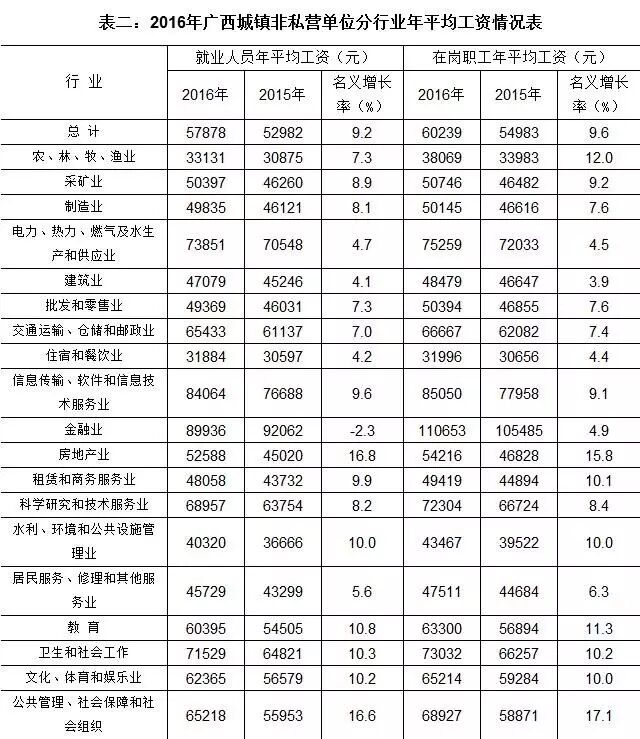 表二：2016年广西城镇非私营单位分行业年平均工资情况表

| 行 业 | 就业人员年平均工资（元） | | | 在岗职工年平均工资（元） | | |
|---|---|---|---|---|---|---|
| | 2016年 | 2015年 | 名义增长率（%） | 2016年 | 2015年 | 名义增长率（%） |
| 总 计 | 57878 | 52982 | 9.2 | 60239 | 54983 | 9.6 |
| 农、林、牧、渔业 | 33131 | 30875 | 7.3 | 38069 | 33983 | 12.0 |
| 采矿业 | 50397 | 46260 | 8.9 | 50746 | 46482 | 9.2 |
| 制造业 | 49835 | 46121 | 8.1 | 50145 | 46616 | 7.6 |
| 电力、热力、燃气及水生产和供应业 | 73851 | 70548 | 4.7 | 75259 | 72033 | 4.5 |
| 建筑业 | 47079 | 45246 | 4.1 | 48479 | 46647 | 3.9 |
| 批发和零售业 | 49369 | 46031 | 7.3 | 50394 | 46855 | 7.6 |
| 交通运输、仓储和邮政业 | 65433 | 61137 | 7.0 | 66667 | 62082 | 7.4 |
| 住宿和餐饮业 | 31884 | 30597 | 4.2 | 31996 | 30656 | 4.4 |
| 信息传输、软件和信息技术服务业 | 84064 | 76688 | 9.6 | 85050 | 77958 | 9.1 |
| 金融业 | 89936 | 92062 | -2.3 | 110653 | 105485 | 4.9 |
| 房地产业 | 52588 | 45020 | 16.8 | 54216 | 46828 | 15.8 |
| 租赁和商务服务业 | 48058 | 43732 | 9.9 | 49419 | 44894 | 10.1 |
| 科学研究和技术服务业 | 68957 | 63754 | 8.2 | 72304 | 66724 | 8.4 |
| 水利、环境和公共设施管理业 | 40320 | 36666 | 10.0 | 43467 | 39522 | 10.0 |
| 居民服务、修理和其他服务业 | 45729 | 43299 | 5.6 | 47511 | 44684 | 6.3 |
| 教 育 | 60395 | 54505 | 10.8 | 63300 | 56894 | 11.3 |
| 卫生和社会工作 | 71529 | 64821 | 10.3 | 73032 | 66257 | 10.2 |
| 文化、体育和娱乐业 | 62365 | 56579 | 10.2 | 65214 | 59284 | 10.0 |
| 公共管理、社会保障和社会组织 | 65218 | 55953 | 16.6 | 68927 | 58871 | 17.1 |